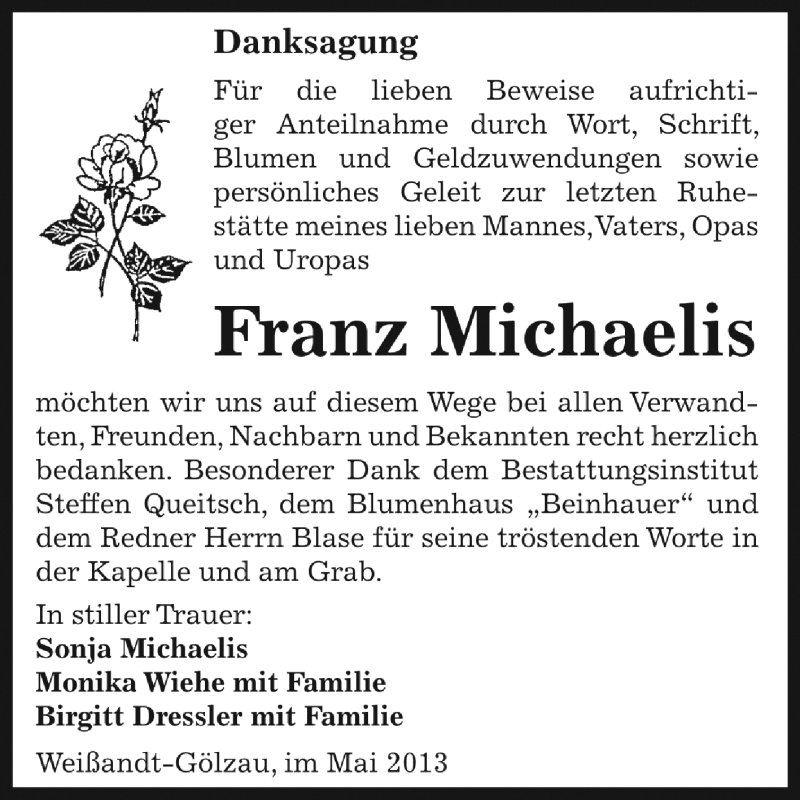 Danksagung

Für die lieben Beweise aufrichtiger Anteilnahme durch Wort, Schrift, Blumen und Geldzuwendungen sowie persönliches Geleit zur letzten Ruhestätte meines lieben Mannes, Vaters, Opas und Uropas

Franz Michaelis

möchten wir uns auf diesem Wege bei allen Verwandten, Freunden, Nachbarn und Bekannten recht herzlich bedanken. Besonderer Dank dem Bestattungsinstitut Steffen Queitsch, dem Blumenhaus „Beinhauer“ und dem Redner Herrn Blase für seine tröstenden Worte in der Kapelle und am Grab.

In stiller Trauer:
Sonja Michaelis
Monika Wiehe mit Familie
Birgitt Dressler mit Familie

Weißandt-Gölzau, im Mai 2013